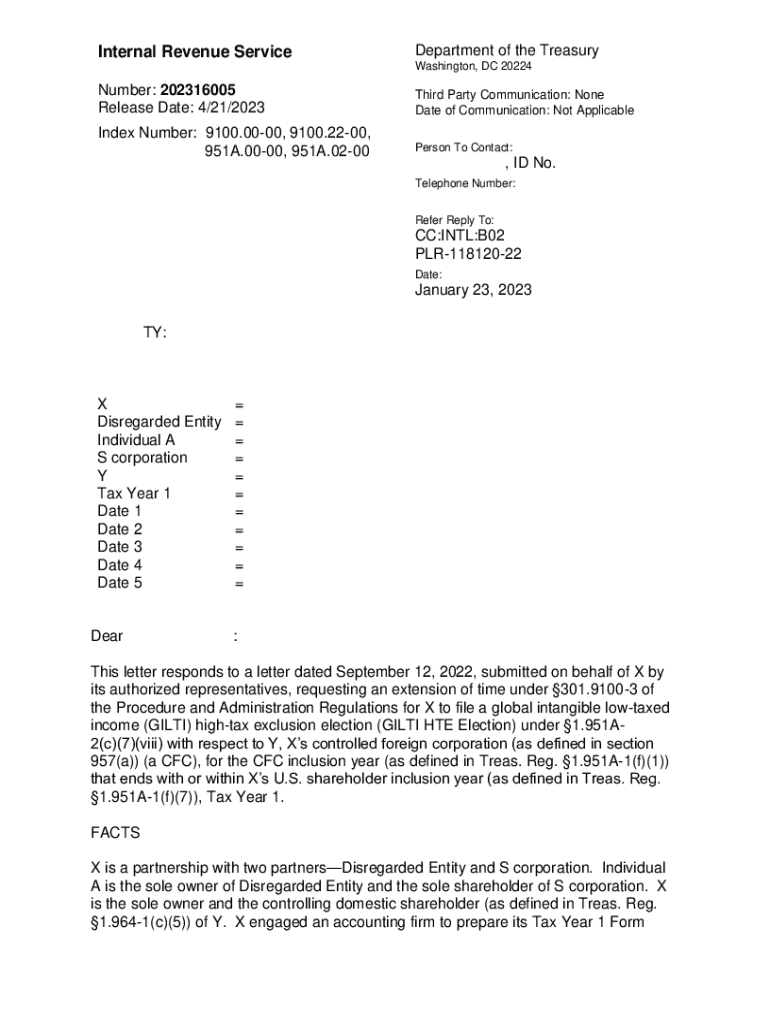 Internal Revenue Service

Number: 202316005
Release Date: 4/21/2023

Index Number: 9100.00-00, 9100.22-00, 951A.00-00, 951A.02-00

Department of the Treasury
Washington, DC 20224

Third Party Communication: None
Date of Communication: Not Applicable

Person To Contact:
, ID No.
Telephone Number:

Refer Reply To:
CC:INTL:B02
PLR-118120-22
Date:
January 23, 2023

TY:

X =
Disregarded Entity =
Individual A =
S corporation =
Y =
Tax Year 1 =
Date 1 =
Date 2 =
Date 3 =
Date 4 =
Date 5 =

Dear :

This letter responds to a letter dated September 12, 2022, submitted on behalf of X by its authorized representatives, requesting an extension of time under §301.9100-3 of the Procedure and Administration Regulations for X to file a global intangible low-taxed income (GILTI) high-tax exclusion election (GILTI HTE Election) under §1.951A-2(c)(7)(viii) with respect to Y, X's controlled foreign corporation (as defined in section 957(a)) (a CFC), for the CFC inclusion year (as defined in Treas. Reg. §1.951A-1(f)(1)) that ends with or within X's U.S. shareholder inclusion year (as defined in Treas. Reg. §1.951A-1(f)(7)), Tax Year 1.

FACTS

X is a partnership with two partners—Disregarded Entity and S corporation. Individual A is the sole owner of Disregarded Entity and the sole shareholder of S corporation. X is the sole owner and the controlling domestic shareholder (as defined in Treas. Reg. §1.964-1(c)(5)) of Y. X engaged an accounting firm to prepare its Tax Year 1 Form